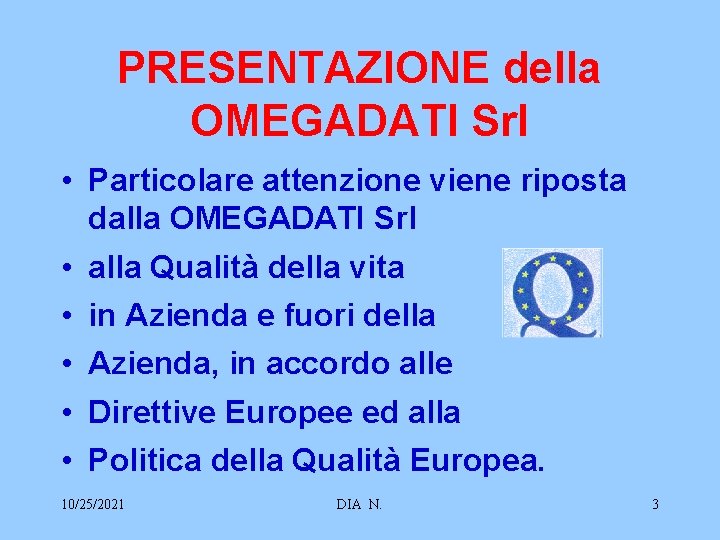 PRESENTAZIONE della OMEGADATI Srl

• Particolare attenzione viene riposta dalla OMEGADATI Srl
• alla Qualità della vita
• in Azienda e fuori della
• Azienda, in accordo alle
• Direttive Europee ed alla
• Politica della Qualità Europea.

Q

10/25/2021 DIA N. 3